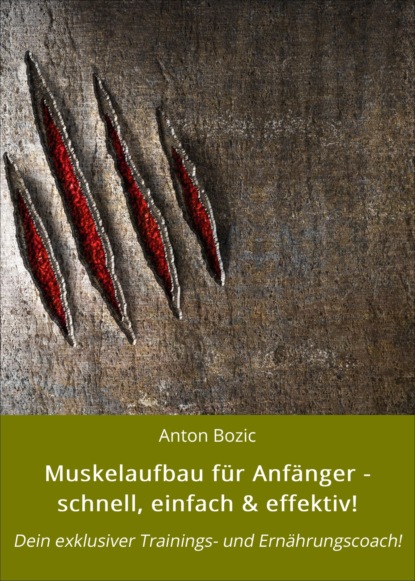 Anton Bozic

Muskelaufbau für Anfänger - schnell, einfach & effektiv!

Dein exklusiver Trainings- und Ernährungscoach!